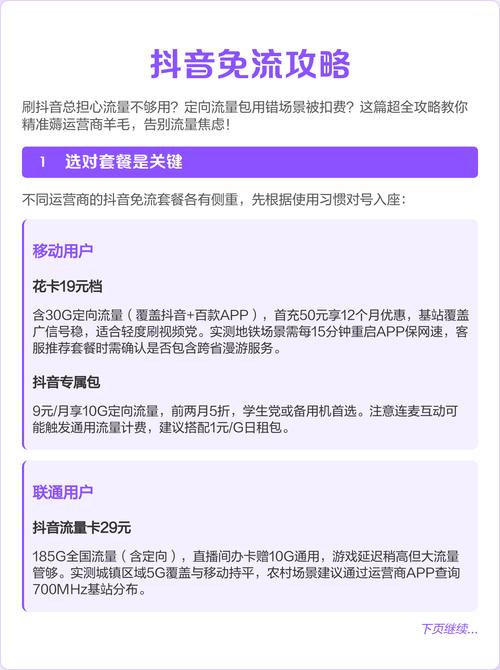 抖音免流攻略

刷抖音总担心流量不够用？定向流量包用错场景被扣费？这篇超全攻略教你精准薅运营商羊毛，告别流量焦虑！

1 选对套餐是关键

不同运营商的抖音免流套餐各有侧重，先根据使用习惯对号入座：

移动用户

花卡19元档

含30G定向流量（覆盖抖音+百款APP），首充50元享12个月优惠，基站覆盖广信号稳，适合轻度刷视频党。实测地铁场景需每15分钟重启APP保网速，客服推荐套餐时需确认是否包含跨省漫游服务。

抖音专属包

9元/月享10G定向流量，前两月5折，学生党或备用机首选。注意连麦互动可能触发通用流量计费，建议搭配1元/G日租包。

联通用户

抖音流量卡29元

185G全国流量（含定向），直播间办卡赠10G通用，游戏延迟稍高但大流量管够。实测城镇区域5G覆盖与移动持平，农村场景建议通过运营商APP查询700MHz基站分布。

下页继续...